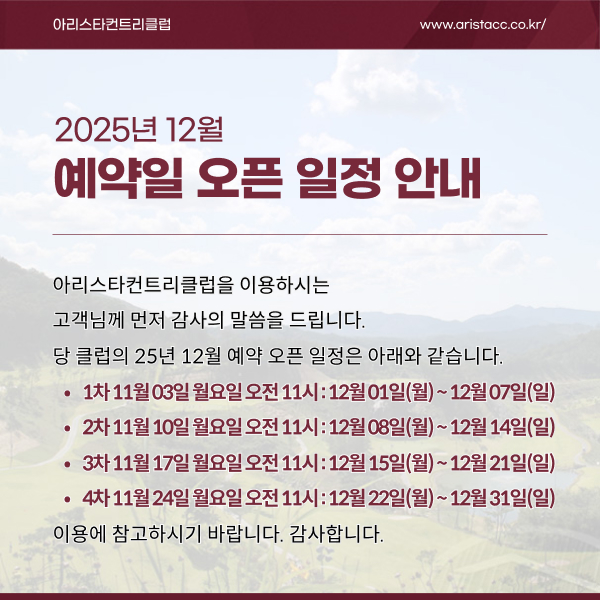 아리스타컨트리클럽

www.aristacc.co.kr/

2025년 12월

예약일 오픈 일정 안내

아리스타컨트리클럽을 이용하시는

고객님께 먼저 감사의 말씀을 드립니다.

당 클럽의 25년 12월 예약 오픈 일정은 아래와 같습니다.

• 1차 11월 03일 월요일 오전 11시 : 12월 01일(월) ~ 12월 07일(일)
• 2차 11월 10일 월요일 오전 11시 : 12월 08일(월) ~ 12월 14일(일)
• 3차 11월 17일 월요일 오전 11시 : 12월 15일(월) ~ 12월 21일(일)
• 4차 11월 24일 월요일 오전 11시 : 12월 22일(월) ~ 12월 31일(일)

이용에 참고하시기 바랍니다. 감사합니다.